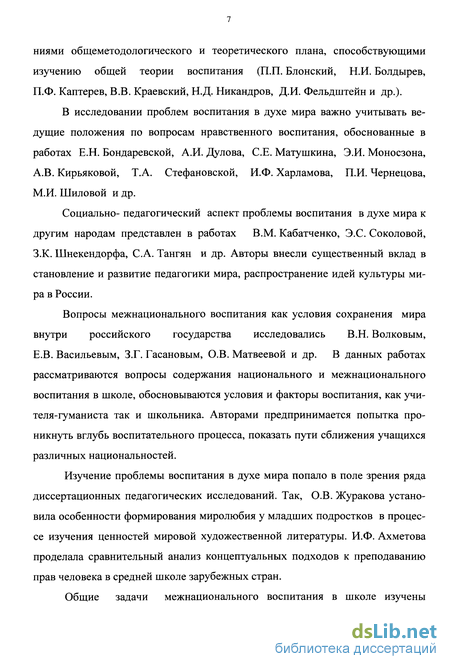 7

ниями общеметодологического и теоретического плана, способствующими изучению общей теории воспитания (П.П. Блонский, Н.И. Болдырев, П.Ф. Каптерев, В.В. Краевский, Н.Д. Никандров, Д.И. Фельдштейн и др.).

В исследовании проблем воспитания в духе мира важно учитывать ведущие положения по вопросам нравственного воспитания, обоснованные в работах Е.Н. Бондаревской, А.И. Дулова, С.Е. Матушкина, Э.И. Моносзона, А.В. Кирьяковой, Т.А. Стефановской, И.Ф. Харламова, П.И. Чернецова, М.И. Шиловой и др.

Социально- педагогический аспект проблемы воспитания в духе мира к другим народам представлен в работах В.М. Кабатченко, Э.С. Соколовой, З.К. Шнекендорфа, С.А. Тангян и др. Авторы внесли существенный вклад в становление и развитие педагогики мира, распространение идей культуры мира в России.

Вопросы межнационального воспитания как условия сохранения мира внутри российского государства исследовались В.Н. Волковым, Е.В. Васильевым, З.Г. Гасановым, О.В. Матвеевой и др. В данных работах рассматриваются вопросы содержания национального и межнационального воспитания в школе, обосновываются условия и факторы воспитания, как учителя-гуманиста так и школьника. Авторами предпринимается попытка проникнуть вглубь воспитательного процесса, показать пути сближения учащихся различных национальностей.

Изучение проблемы воспитания в духе мира попало в поле зрения ряда диссертационных педагогических исследований. Так, О.В. Журакова установила особенности формирования миролюбия у младших подростков в процессе изучения ценностей мировой художественной литературы. И.Ф. Ахметова проделала сравнительный анализ концептуальных подходов к преподаванию прав человека в средней школе зарубежных стран.

Общие задачи межнационального воспитания в школе изучены

dsLib.net
библиотека диссертаций